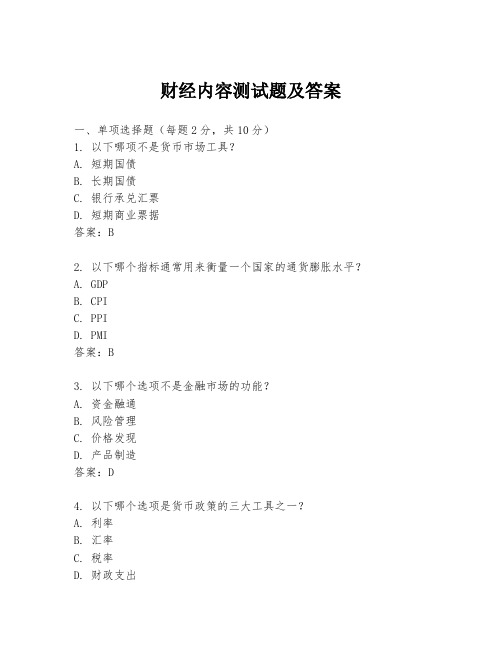 财经内容测试题及答案

一、单项选择题（每题2分，共10分）
1. 以下哪项不是货币市场工具？
A. 短期国债
B. 长期国债
C. 银行承兑汇票
D. 短期商业票据
答案：B

2. 以下哪个指标通常用来衡量一个国家的通货膨胀水平？
A. GDP
B. CPI
C. PPI
D. PMI
答案：B

3. 以下哪个选项不是金融市场的功能？
A. 资金融通
B. 风险管理
C. 价格发现
D. 产品制造
答案：D

4. 以下哪个选项是货币政策的三大工具之一？
A. 利率
B. 汇率
C. 税率
D. 财政支出